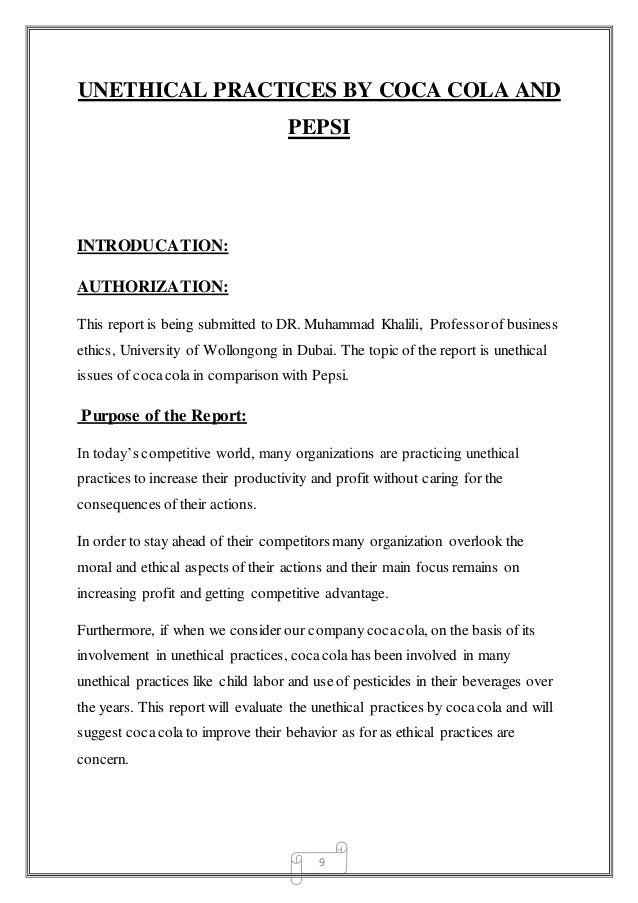 UNETHICAL PRACTICES BY COCA COLA AND PEPSI

INTRODUCATION:

AUTHORIZATION:

This report is being submitted to DR. Muhammad Khalili, Professor of business ethics, University of Wollongong in Dubai. The topic of the report is unethical issues of coca cola in comparison with Pepsi.

Purpose of the Report:

In today's competitive world, many organizations are practicing unethical practices to increase their productivity and profit without caring for the consequences of their actions.

In order to stay ahead of their competitors many organization overlook the moral and ethical aspects of their actions and their main focus remains on increasing profit and getting competitive advantage.

Furthermore, if when we consider our company coca cola, on the basis of its involvement in unethical practices, coca cola has been involved in many unethical practices like child labor and use of pesticides in their beverages over the years. This report will evaluate the unethical practices by coca cola and will suggest coca cola to improve their behavior as for as ethical practices are concern.

9